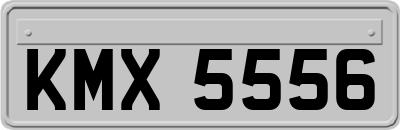 KMX 5556